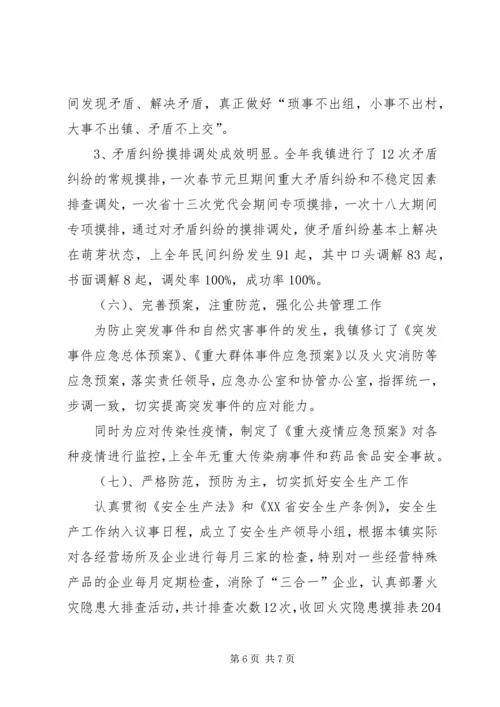 间发现矛盾、解决矛盾，真正做好“琐事不出组，小事不出村，大事不出镇、矛盾不上交”。

3、矛盾纠纷摸排调处成效明显。全年我镇进行了12次矛盾纠纷的常规摸排，一次春节元旦期间重大矛盾纠纷和不稳定因素排查调处，一次省十三次党代会期间专项摸排，一次十八大期间专项摸排，通过对矛盾纠纷的摸排调处，使矛盾纠纷基本上解决在萌芽状态，上全年民间纠纷发生91起，其中口头调解83起，书面调解8起，调处率100%，成功率100%。

（六）、完善预案，注重防范，强化公共管理工作

为防止突发事件和自然灾害事件的发生，我镇修订了《突发事件应急总体预案》、《重大群体事件应急预案》以及火灾消防等应急预案，落实责任领导，应急办公室和协管办公室，指挥统一，步调一致，切实提高突发事件的应对能力。

同时为应对传染性疫情，制定了《重大疫情应急预案》对各种疫情进行监控，上全年无重大传染病事件和药品食品安全事故。

（七）、严格防范，预防为主，切实抓好安全生产工作

认真贯彻《安全生产法》和《XX省安全生产条例》，安全生产工作纳入议事日程，成立了安全生产领导小组，根据本镇实际对各经营场所及企业进行每月三家的检查，特别对一些经营特殊产品的企业每月定期检查，消除了“三合一”企业，认真部署火灾隐患大排查活动，共计排查次数12次，收回火灾隐患摸排表204

第6页 共7页